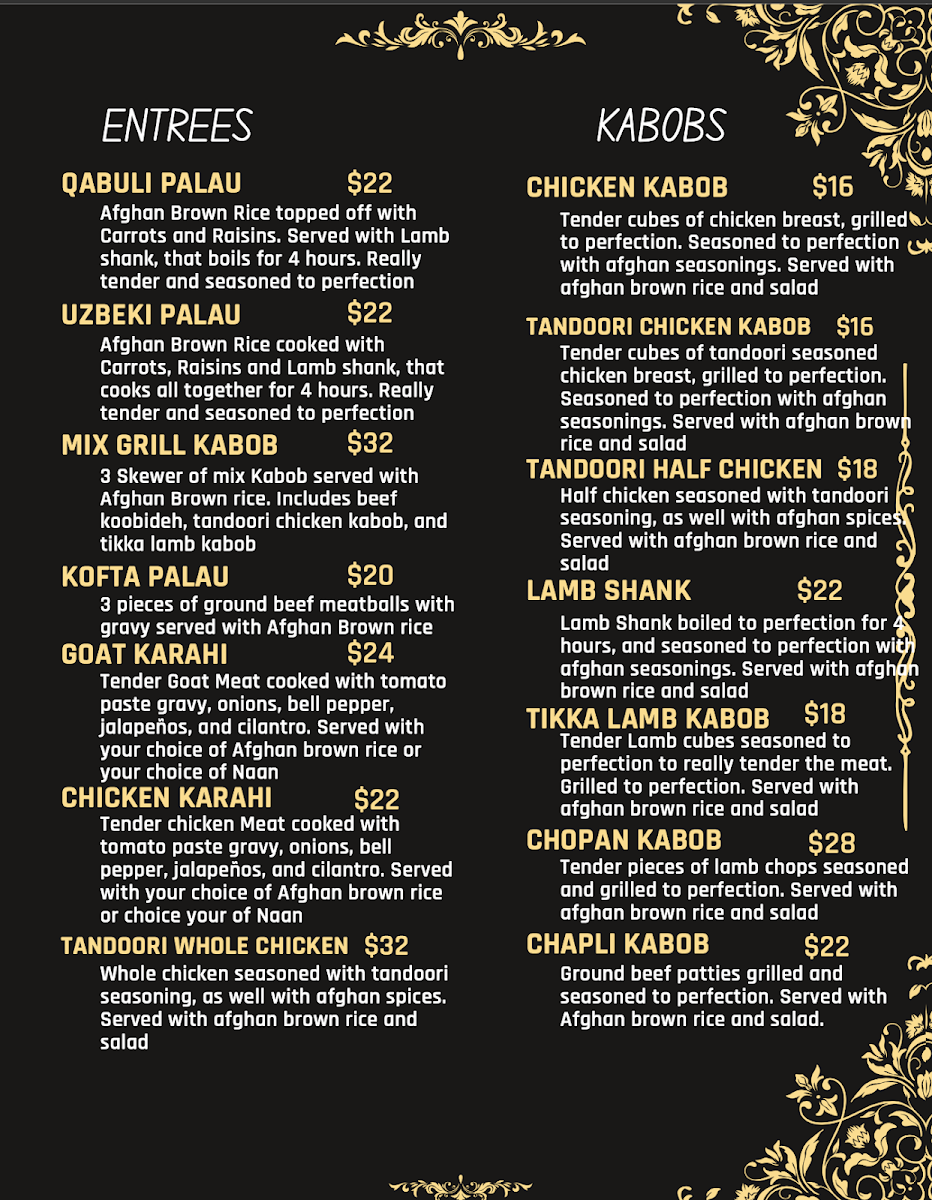 ENTREES

QABULI PALAU $22
Afghan Brown Rice topped off with Carrots and Raisins. Served with Lamb shank, that boils for 4 hours. Really tender and seasoned to perfection

UZBEKI PALAU $22
Afghan Brown Rice cooked with Carrots, Raisins and Lamb shank, that cooks all together for 4 hours. Really tender and seasoned to perfection

MIX GRILL KABOB $32
3 Skewer of mix Kabob served with Afghan Brown rice. Includes beef koobideh, tandoori chicken kabob, and tikka lamb kabob

KOFTA PALAU $20
3 pieces of ground beef meatballs with gravy served with Afghan Brown rice

GOAT KARAHI $24
Tender Goat Meat cooked with tomato paste gravy, onions, bell pepper, jalapeños, and cilantro. Served with your choice of Afghan brown rice or your choice of Naan

CHICKEN KARAHI $22
Tender chicken Meat cooked with tomato paste gravy, onions, bell pepper, jalapeños, and cilantro. Served with your choice of Afghan brown rice or choice your of Naan

TANDOORI WHOLE CHICKEN $32
Whole chicken seasoned with tandoori seasoning, as well with afghan spices. Served with afghan brown rice and salad

KABOBS

CHICKEN KABOB $16
Tender cubes of chicken breast, grilled to perfection. Seasoned to perfection with afghan seasonings. Served with afghan brown rice and salad

TANDOORI CHICKEN KABOB $16
Tender cubes of tandoori seasoned chicken breast, grilled to perfection. Seasoned to perfection with afghan seasonings. Served with afghan brown rice and salad

TANDOORI HALF CHICKEN $18
Half chicken seasoned with tandoori seasoning, as well with afghan spices. Served with afghan brown rice and salad

LAMB SHANK $22
Lamb Shank boiled to perfection for 4 hours, and seasoned to perfection with afghan seasonings. Served with afghan brown rice and salad

TIKKA LAMB KABOB $18
Tender Lamb cubes seasoned to perfection to really tender the meat. Grilled to perfection. Served with afghan brown rice and salad

CHOPAN KABOB $28
Tender pieces of lamb chops seasoned and grilled to perfection. Served with afghan brown rice and salad

CHAPLI KABOB $22
Ground beef patties grilled and seasoned to perfection. Served with Afghan brown rice and salad.